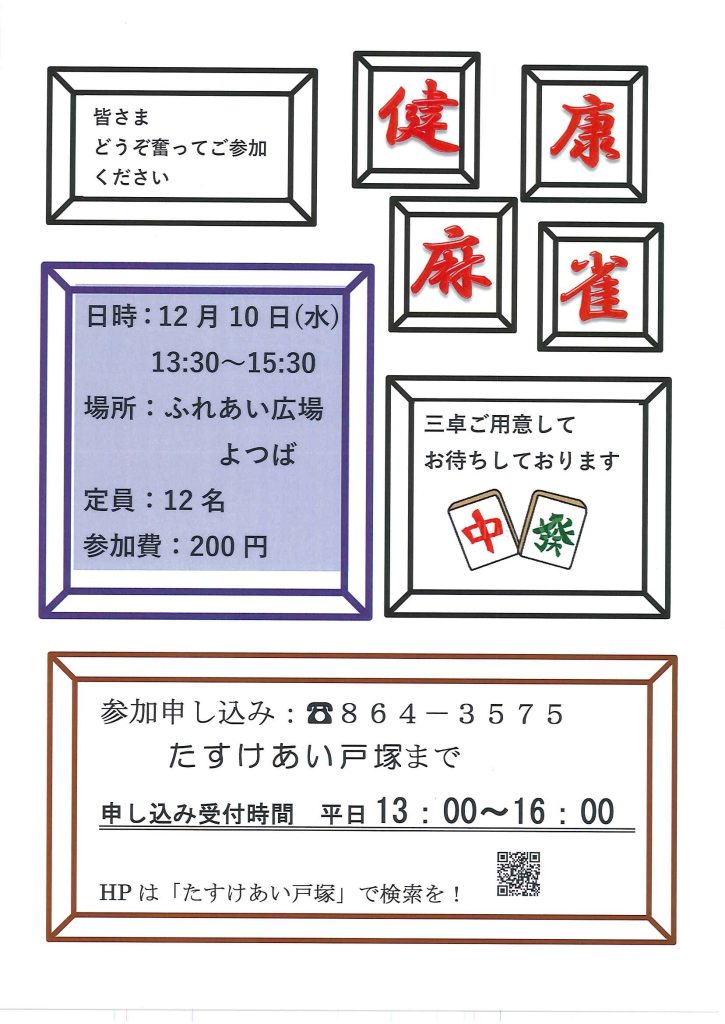 皆さま
どうぞ奮ってご参加
ください

健

康

麻

雀

日時：12月10日(水)
13:30～15:30
場所：ふれあい広場
よつば
定員：12名
参加費：200円

三卓ご用意して
お待ちしております

中

發

参加申し込み：☎864－3575
たすけあい戸塚まで

申し込み受付時間　平日13：00～16：00

HPは「たすけあい戸塚」で検索を！